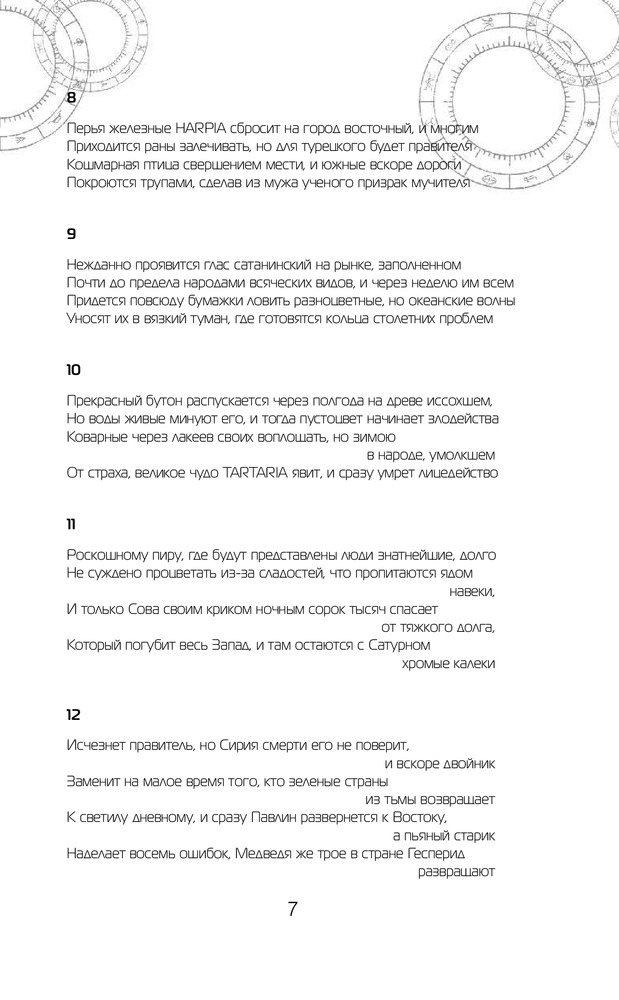 8

Перья железные HARPIA сбросит на город восточный, и многим
Приходится раны залечивать, но для турецкого будет правителя
Кошмарная птица свершением мести, и южные вскоре дороги
Покроются трупами, сделав из мужа ученого призрак мучителя

9

Нежданно проявится глас сатанинский на рынке, заполненном
Почти до предела народами всяческих видов, и через неделю им всем
Придется повсюду бумажки ловить разноцветные, но океанские волны
Уносят их в вязкий туман, где готовятся кольца столетних проблем

10

Прекрасный бутон распускается через полгода на древе иссохшем,
Но воды живые минуют его, и тогда пустоцвет начинает злодейства
Коварные через лакеев своих воплощать, но зимою
в народе, умолкшем
От страха, великое чудо TARTARIA явит, и сразу умрет лицедейство

11

Роскошному пиру, где будут представлены люди знатнейшие, долго
Не суждено процветать из-за сладостей, что пропитаются ядом
навеки,
И только Сова своим криком ночным сорок тысяч спасает
от тяжкого долга,
Который погубит весь Запад, и там остаются с Сатурном
хромые калеки

12

Исчезнет правитель, но Сирия смерти его не поверит,
и вскоре двойник
Заменит на малое время того, кто зеленые страны
из тьмы возвращает
К светилу дневному, и сразу Павлин развернется к Востоку,
а пьяный старик
Наделает восемь ошибок, Медведя же трое в стране Гесперид
развращают

7